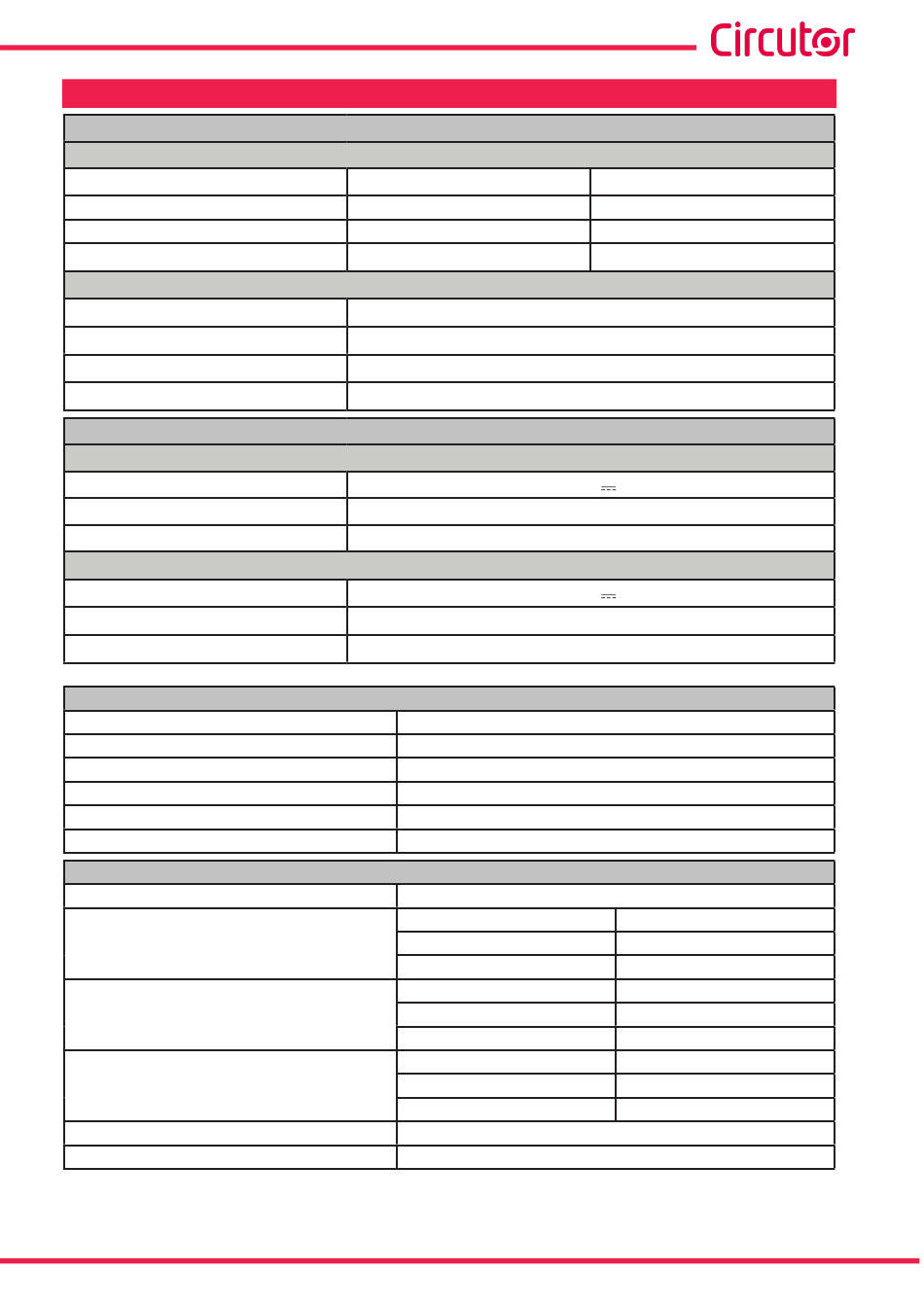 Circutor